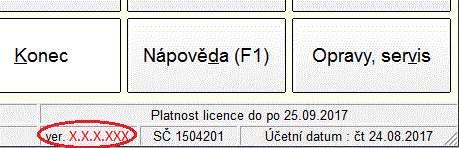 Konec

Nápověda (F1)

Opravy, servis

Platnost licence do po 25.09.2017

ver. X.X.X.XXX

SČ 1504201

Účetní datum : čt 24.08.2017